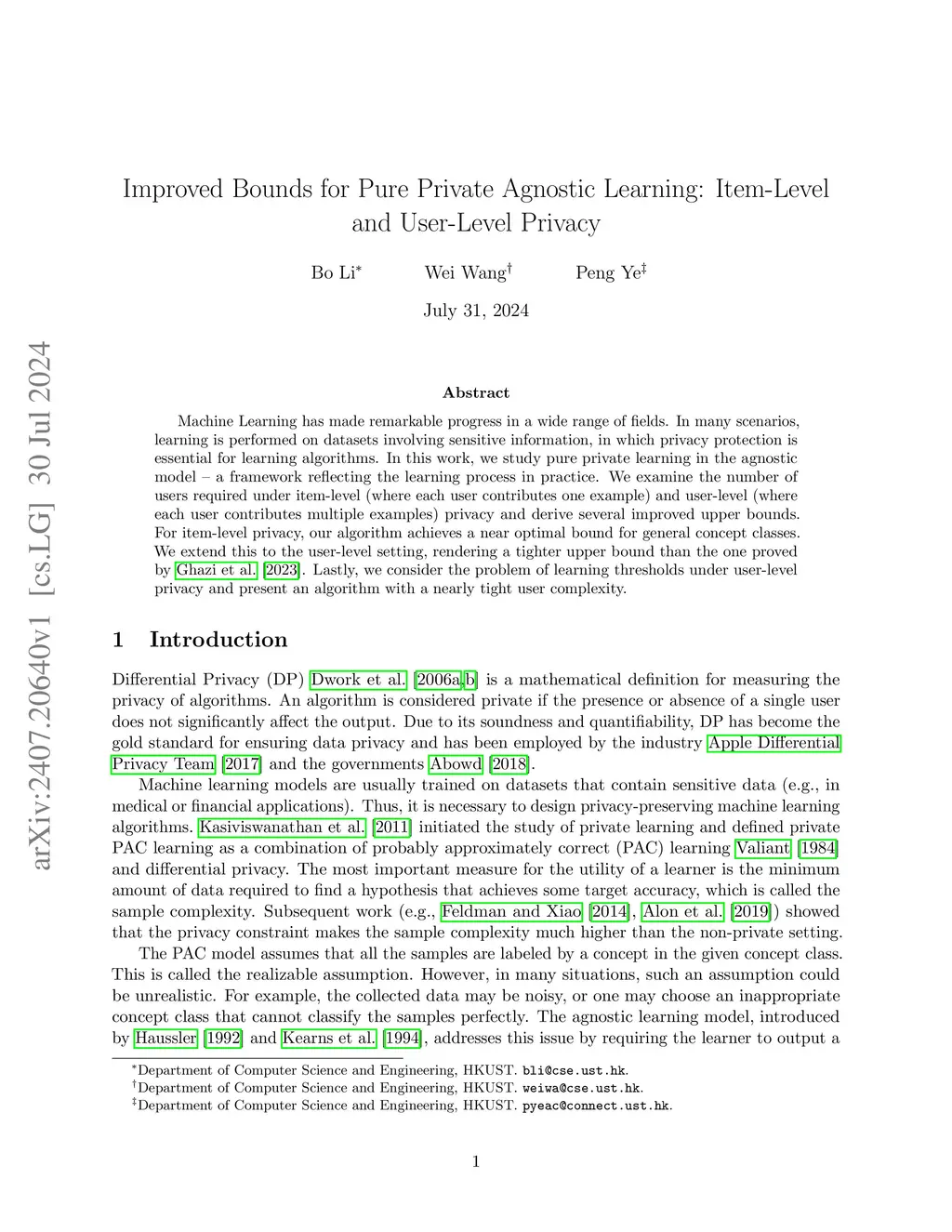 arXiv:2407.20640v1 [cs.LG] 30 Jul 2024

Improved Bounds for Pure Private Agnostic Learning: Item-Level and User-Level Privacy

Bo Li$^*$ Wei Wang$^\dagger$ Peng Ye$^\ddagger$

July 31, 2024

Abstract

Machine Learning has made remarkable progress in a wide range of fields. In many scenarios, learning is performed on datasets involving sensitive information, in which privacy protection is essential for learning algorithms. In this work, we study pure private learning in the agnostic model – a framework reflecting the learning process in practice. We examine the number of users required under item-level (where each user contributes one example) and user-level (where each user contributes multiple examples) privacy and derive several improved upper bounds. For item-level privacy, our algorithm achieves a near optimal bound for general concept classes. We extend this to the user-level setting, rendering a tighter upper bound than the one proved by Ghazi et al. [2023]. Lastly, we consider the problem of learning thresholds under user-level privacy and present an algorithm with a nearly tight user complexity.

1 Introduction

Differential Privacy (DP) Dwork et al. [2006a,b] is a mathematical definition for measuring the privacy of algorithms. An algorithm is considered private if the presence or absence of a single user does not significantly affect the output. Due to its soundness and quantifiability, DP has become the gold standard for ensuring data privacy and has been employed by the industry Apple Differential Privacy Team [2017] and the governments Abowd [2018].

Machine learning models are usually trained on datasets that contain sensitive data (e.g., in medical or financial applications). Thus, it is necessary to design privacy-preserving machine learning algorithms. Kasiviswanathan et al. [2011] initiated the study of private learning and defined private PAC learning as a combination of probably approximately correct (PAC) learning Valiant [1984] and differential privacy. The most important measure for the utility of a learner is the minimum amount of data required to find a hypothesis that achieves some target accuracy, which is called the sample complexity. Subsequent work (e.g., Feldman and Xiao [2014], Alon et al. [2019]) showed that the privacy constraint makes the sample complexity much higher than the non-private setting.

The PAC model assumes that all the samples are labeled by a concept in the given concept class. This is called the realizable assumption. However, in many situations, such an assumption could be unrealistic. For example, the collected data may be noisy, or one may choose an inappropriate concept class that cannot classify the samples perfectly. The agnostic learning model, introduced by Haussler [1992] and Kearns et al. [1994], addresses this issue by requiring the learner to output a

$^*$Department of Computer Science and Engineering, HKUST. bli@cse.ust.hk.
$^\dagger$Department of Computer Science and Engineering, HKUST. weiwa@cse.ust.hk.
$^\ddagger$Department of Computer Science and Engineering, HKUST. pyeac@connect.ust.hk.

1